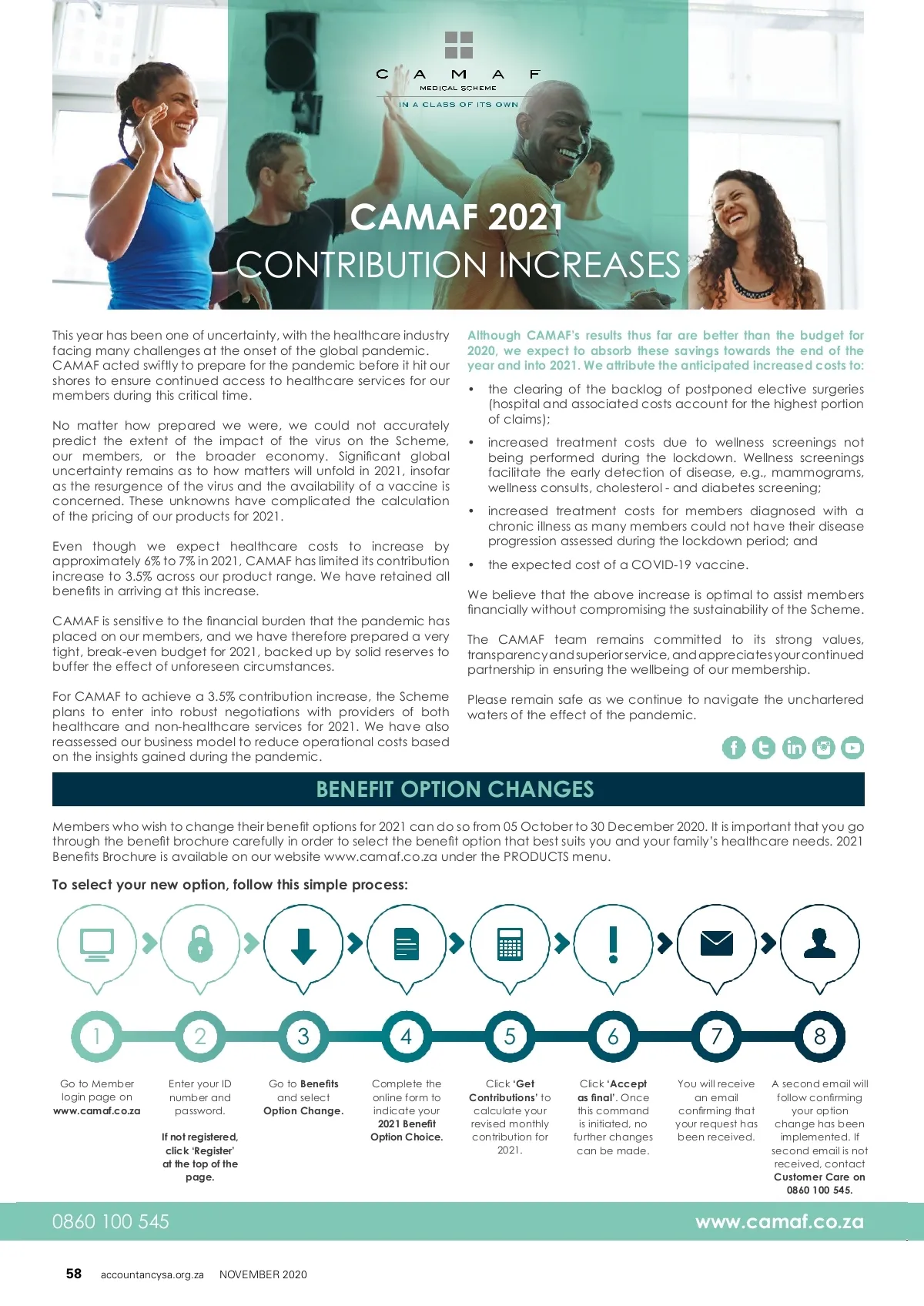 C A M A F
MEDICAL SCHEME
IN A CLASS OF ITS OWN

CAMAF 2021
CONTRIBUTION INCREASES

This year has been one of uncertainty, with the healthcare industry facing many challenges at the onset of the global pandemic. CAMAF acted swiftly to prepare for the pandemic before it hit our shores to ensure continued access to healthcare services for our members during this critical time.

No matter how prepared we were, we could not accurately predict the extent of the impact of the virus on the Scheme, our members, or the broader economy. Significant global uncertainty remains as to how matters will unfold in 2021, insofar as the resurgence of the virus and the availability of a vaccine is concerned. These unknowns have complicated the calculation of the pricing of our products for 2021.

Even though we expect healthcare costs to increase by approximately 6% to 7% in 2021, CAMAF has limited its contribution increase to 3.5% across our product range. We have retained all benefits in arriving at this increase.

CAMAF is sensitive to the financial burden that the pandemic has placed on our members, and we have therefore prepared a very tight, break-even budget for 2021, backed up by solid reserves to buffer the effect of unforeseen circumstances.

For CAMAF to achieve a 3.5% contribution increase, the Scheme plans to enter into robust negotiations with providers of both healthcare and non-healthcare services for 2021. We have also reassessed our business model to reduce operational costs based on the insights gained during the pandemic.

Although CAMAF's results thus far are better than the budget for 2020, we expect to absorb these savings towards the end of the year and into 2021. We attribute the anticipated increased costs to:

• the clearing of the backlog of postponed elective surgeries (hospital and associated costs account for the highest portion of claims);
• increased treatment costs due to wellness screenings not being performed during the lockdown. Wellness screenings facilitate the early detection of disease, e.g., mammograms, wellness consults, cholesterol - and diabetes screening;
• increased treatment costs for members diagnosed with a chronic illness as many members could not have their disease progression assessed during the lockdown period; and
• the expected cost of a COVID-19 vaccine.

We believe that the above increase is optimal to assist members financially without compromising the sustainability of the Scheme.

The CAMAF team remains committed to its strong values, transparency and superior service, and appreciates your continued partnership in ensuring the wellbeing of our membership.

Please remain safe as we continue to navigate the unchartered waters of the effect of the pandemic.

BENEFIT OPTION CHANGES

Members who wish to change their benefit options for 2021 can do so from 05 October to 30 December 2020. It is important that you go through the benefit brochure carefully in order to select the benefit option that best suits you and your family's healthcare needs. 2021 Benefits Brochure is available on our website www.camaf.co.za under the PRODUCTS menu.

To select your new option, follow this simple process:

1 Go to Member login page on www.camaf.co.za

2 Enter your ID number and password.
If not registered, click 'Register' at the top of the page.

3 Go to Benefits and select Option Change.

4 Complete the online form to indicate your 2021 Benefit Option Choice.

5 Click 'Get Contributions' to calculate your revised monthly contribution for 2021.

6 Click 'Accept as final'. Once this command is initiated, no further changes can be made.

7 You will receive an email confirming that your request has been received.

8 A second email will follow confirming your option change has been implemented. If second email is not received, contact Customer Care on 0860 100 545.

0860 100 545
www.camaf.co.za

58 accountancysa.org.za NOVEMBER 2020